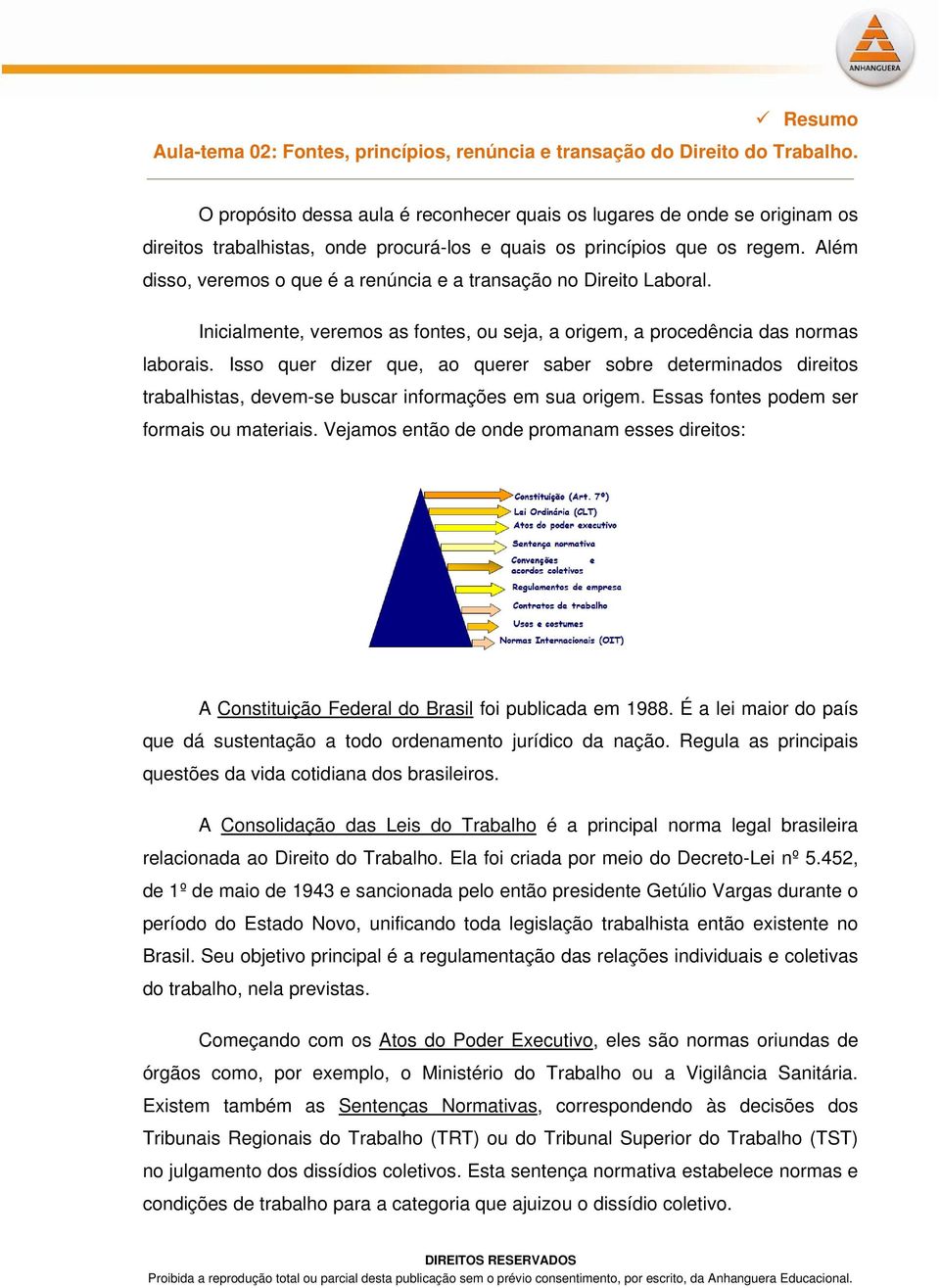 ANHANGUERA

✓ Resumo

Aula-tema 02: Fontes, princípios, renúncia e transação do Direito do Trabalho.

O propósito dessa aula é reconhecer quais os lugares de onde se originam os direitos trabalhistas, onde procurá-los e quais os princípios que os regem. Além disso, veremos o que é a renúncia e a transação no Direito Laboral.

Inicialmente, veremos as fontes, ou seja, a origem, a procedência das normas laborais. Isso quer dizer que, ao querer saber sobre determinados direitos trabalhistas, devem-se buscar informações em sua origem. Essas fontes podem ser formais ou materiais. Vejamos então de onde promanam esses direitos:

Constituição (Art. 7º)
Lei Ordinária (CLT)
Atos do poder executivo
Sentença normativa
Convenções e acordos coletivos
Regulamentos de empresa
Contratos de trabalho
Usos e costumes
Normas Internacionais (OIT)

A Constituição Federal do Brasil foi publicada em 1988. É a lei maior do país que dá sustentação a todo ordenamento jurídico da nação. Regula as principais questões da vida cotidiana dos brasileiros.

A Consolidação das Leis do Trabalho é a principal norma legal brasileira relacionada ao Direito do Trabalho. Ela foi criada por meio do Decreto-Lei nº 5.452, de 1º de maio de 1943 e sancionada pelo então presidente Getúlio Vargas durante o período do Estado Novo, unificando toda legislação trabalhista então existente no Brasil. Seu objetivo principal é a regulamentação das relações individuais e coletivas do trabalho, nela previstas.

Começando com os Atos do Poder Executivo, eles são normas oriundas de órgãos como, por exemplo, o Ministério do Trabalho ou a Vigilância Sanitária. Existem também as Sentenças Normativas, correspondendo às decisões dos Tribunais Regionais do Trabalho (TRT) ou do Tribunal Superior do Trabalho (TST) no julgamento dos dissídios coletivos. Esta sentença normativa estabelece normas e condições de trabalho para a categoria que ajuizou o dissídio coletivo.

DIREITOS RESERVADOS
Proibida a reprodução total ou parcial desta publicação sem o prévio consentimento, por escrito, da Anhanguera Educacional.